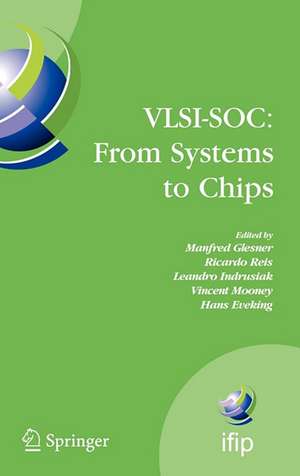 VLSI-SOC:
From Systems
to Chips

Edited by
Manfred Glesner
Ricardo Reis
Leandro Indrusiak
Vincent Mooney
Hans Eveking

Springer

ifip